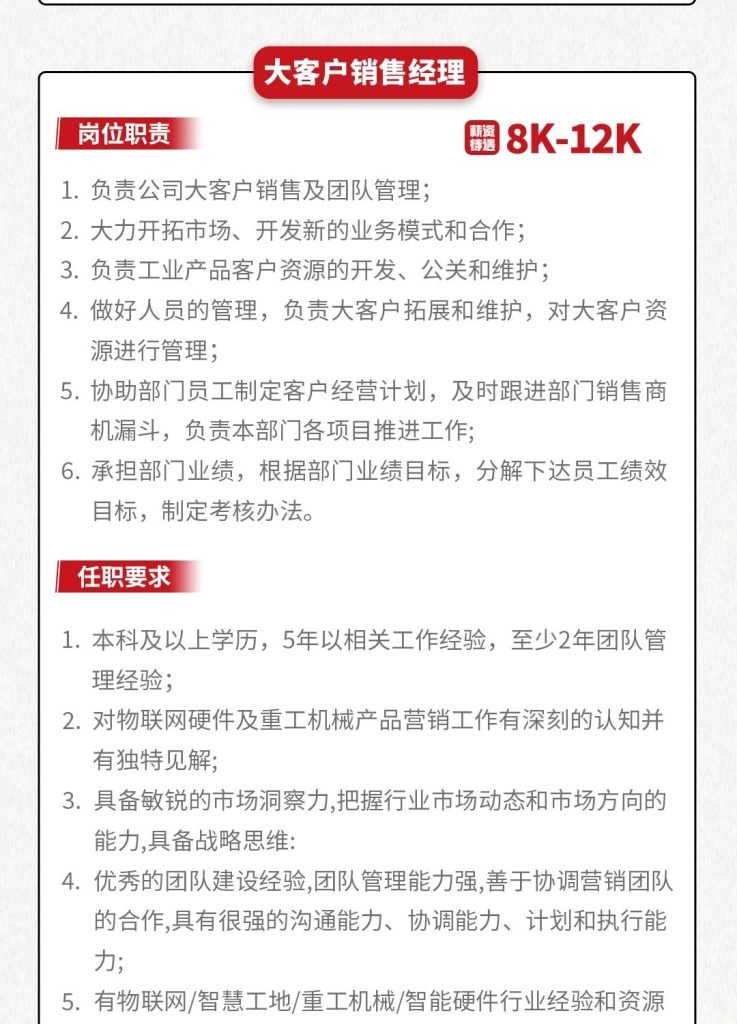 大客户销售经理

岗位职责

薪资待遇 8K-12K

1. 负责公司大客户销售及团队管理；
2. 大力开拓市场、开发新的业务模式和合作；
3. 负责工业产品客户资源的开发、公关和维护；
4. 做好人员的管理，负责大客户拓展和维护，对大客户资源进行管理；
5. 协助部门员工制定客户经营计划，及时跟进部门销售商机漏斗，负责本部门各项目推进工作;
6. 承担部门业绩，根据部门业绩目标，分解下达员工绩效目标，制定考核办法。

任职要求

1. 本科及以上学历，5年以相关工作经验，至少2年团队管理经验；
2. 对物联网硬件及重工机械产品营销工作有深刻的认知并有独特见解;
3. 具备敏锐的市场洞察力,把握行业市场动态和市场方向的能力,具备战略思维:
4. 优秀的团队建设经验,团队管理能力强,善于协调营销团队的合作,具有很强的沟通能力、协调能力、计划和执行能力;
5. 有物联网/智慧工地/重工机械/智能硬件行业经验和资源